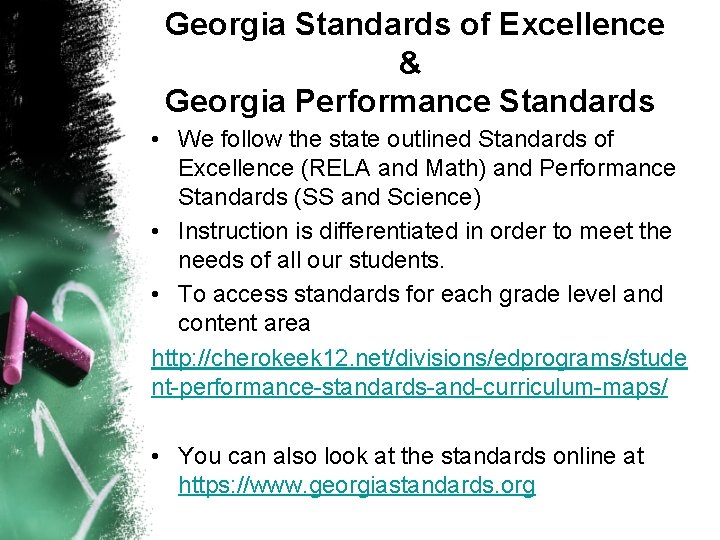 Georgia Standards of Excellence
&
Georgia Performance Standards

• We follow the state outlined Standards of Excellence (RELA and Math) and Performance Standards (SS and Science)
• Instruction is differentiated in order to meet the needs of all our students.
• To access standards for each grade level and content area

http://cherokeek12.net/divisions/edprograms/student-performance-standards-and-curriculum-maps/

• You can also look at the standards online at https://www.georgiastandards.org